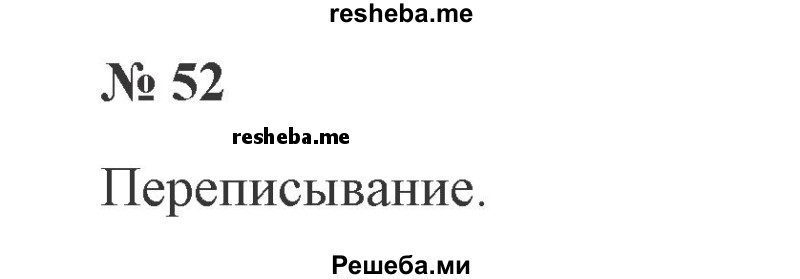 resheba.me

№ 52

resheba.me

Переписывание.

Решеба.ми